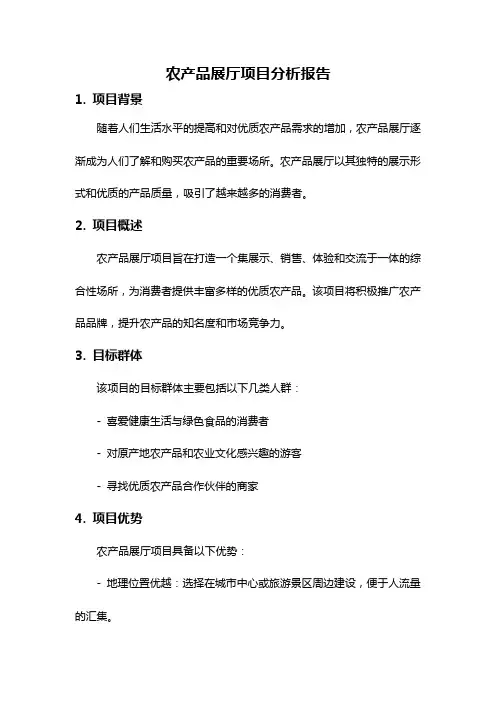 农产品展厅项目分析报告

1. 项目背景

随着人们生活水平的提高和对优质农产品需求的增加，农产品展厅逐渐成为人们了解和购买农产品的重要场所。农产品展厅以其独特的展示形式和优质的产品质量，吸引了越来越多的消费者。

2. 项目概述

农产品展厅项目旨在打造一个集展示、销售、体验和交流于一体的综合性场所，为消费者提供丰富多样的优质农产品。该项目将积极推广农产品品牌，提升农产品的知名度和市场竞争力。

3. 目标群体

该项目的目标群体主要包括以下几类人群：

- 喜爱健康生活与绿色食品的消费者

- 对原产地农产品和农业文化感兴趣的游客

- 寻找优质农产品合作伙伴的商家

4. 项目优势

农产品展厅项目具备以下优势：

- 地理位置优越：选择在城市中心或旅游景区周边建设，便于人流量的汇集。